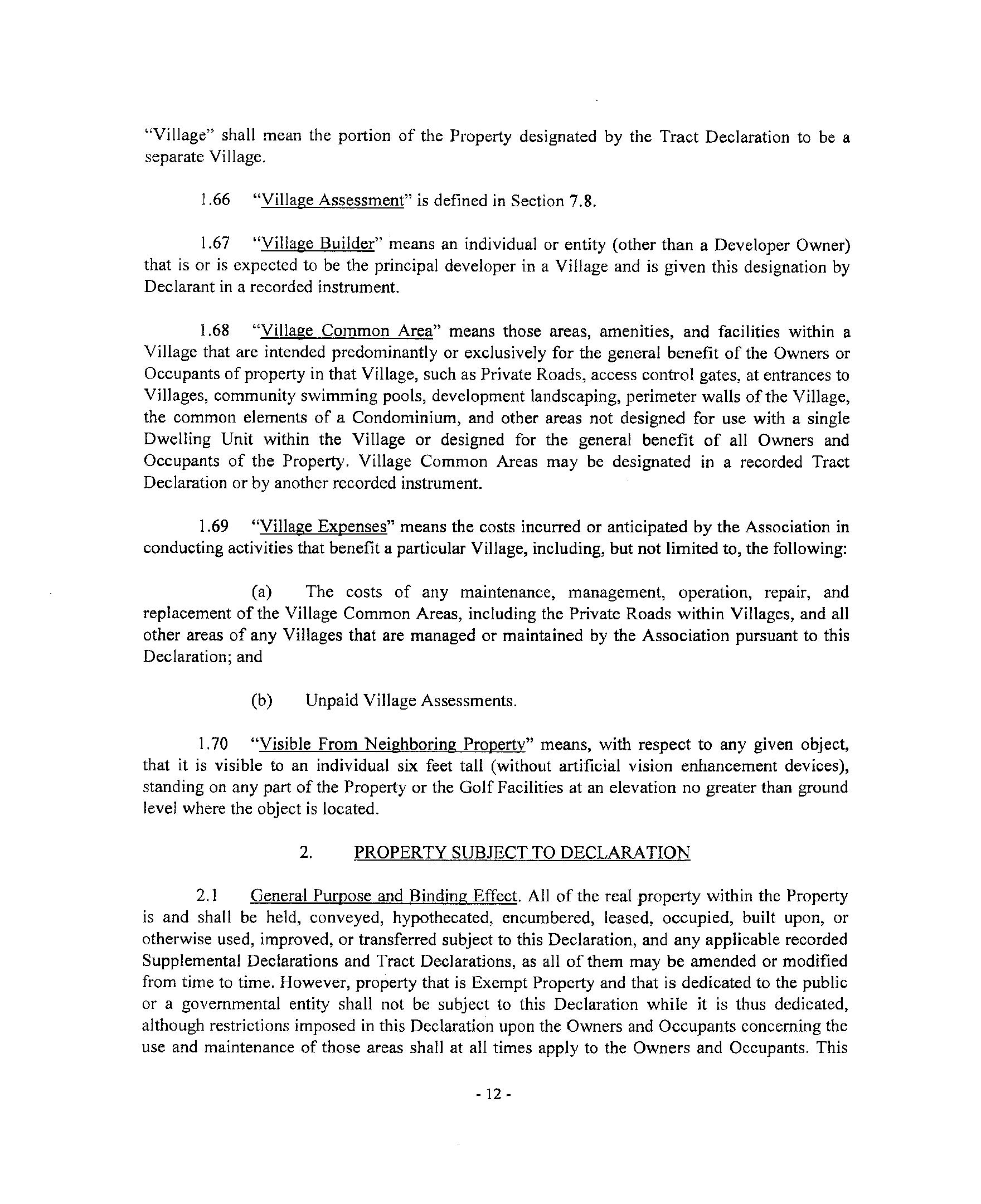 "Village" shall mean the portion of the Property designated by the Tract Declaration to be a separate Village.

1.66 "Village Assessment" is defined in Section 7.8.

1.67 "Village Builder" means an individual or entity (other than a Developer Owner) that is or is expected to be the principal developer in a Village and is given this designation by Declarant in a recorded instrument.

1.68 "Village Common Area" means those areas, amenities, and facilities within a Village that are intended predominantly or exclusively for the general benefit of the Owners or Occupants of property in that Village, such as Private Roads, access control gates, at entrances to Villages, community swimming pools, development landscaping, perimeter walls of the Village, the common elements of a Condominium, and other areas not designed for use with a single Dwelling Unit within the Village or designed for the general benefit of all Owners and Occupants of the Property. Village Common Areas may be designated in a recorded Tract Declaration or by another recorded instrument.

1.69 "Village Expenses" means the costs incurred or anticipated by the Association in conducting activities that benefit a particular Village, including, but not limited to, the following:

(a) The costs of any maintenance, management, operation, repair, and replacement of the Village Common Areas, including the Private Roads within Villages, and all other areas of any Villages that are managed or maintained by the Association pursuant to this Declaration; and

(b) Unpaid Village Assessments.

1.70 "Visible From Neighboring Property" means, with respect to any given object, that it is visible to an individual six feet tall (without artificial vision enhancement devices), standing on any part of the Property or the Golf Facilities at an elevation no greater than ground level where the object is located.

2. PROPERTY SUBJECT TO DECLARATION

2.1 General Purpose and Binding Effect. All of the real property within the Property is and shall be held, conveyed, hypothecated, encumbered, leased, occupied, built upon, or otherwise used, improved, or transferred subject to this Declaration, and any applicable recorded Supplemental Declarations and Tract Declarations, as all of them may be amended or modified from time to time. However, property that is Exempt Property and that is dedicated to the public or a governmental entity shall not be subject to this Declaration while it is thus dedicated, although restrictions imposed in this Declaration upon the Owners and Occupants concerning the use and maintenance of those areas shall at all times apply to the Owners and Occupants. This

- 12 -